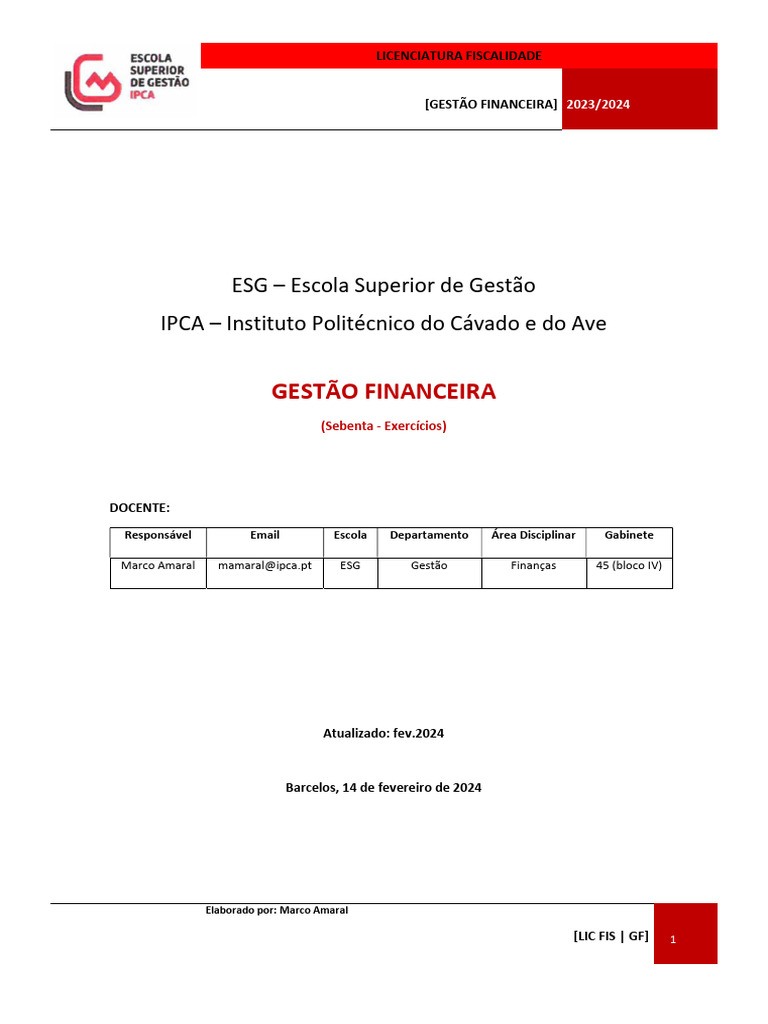 ESCOLA SUPERIOR DE GESTÃO IPCA

LICENCIATURA FISCALIDADE

[GESTÃO FINANCEIRA] 2023/2024

ESG – Escola Superior de Gestão

IPCA – Instituto Politécnico do Cávado e do Ave

GESTÃO FINANCEIRA

(Sebenta - Exercícios)

DOCENTE:

| Responsável | Email | Escola | Departamento | Área Disciplinar | Gabinete |
|---|---|---|---|---|---|
| Marco Amaral | mamaral@ipca.pt | ESG | Gestão | Finanças | 45 (bloco IV) |

Atualizado: fev.2024

Barcelos, 14 de fevereiro de 2024

Elaborado por: Marco Amaral

[LIC FIS | GF] 1